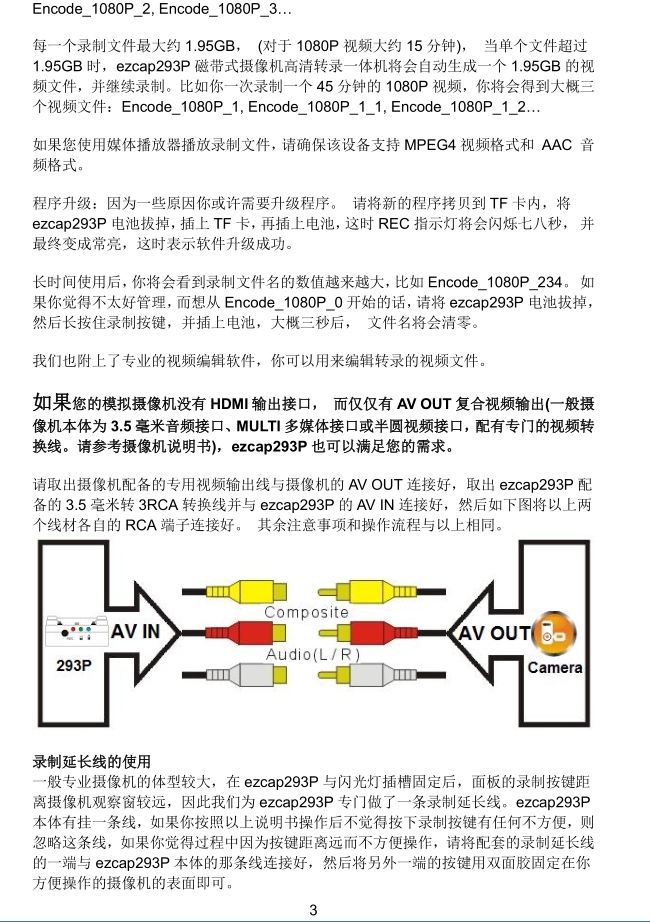 Encode_1080P_2, Encode_1080P_3…

每一个录制文件最大约1.95GB，（对于1080P视频大约15分钟），当单个文件超过1.95GB时，ezcap293P磁带式摄像机高清转录一体机将会自动生成一个1.95GB的视频文件，并继续录制。比如你一次录制一个45分钟的1080P视频，你将会得到大概三个视频文件：Encode_1080P_1, Encode_1080P_1_1, Encode_1080P_1_2…

如果您使用媒体播放器播放录制文件，请确保该设备支持MPEG4视频格式和AAC音频格式。

程序升级：因为一些原因你或许需要升级程序。请将新的程序拷贝到TF卡内，将ezcap293P电池拔掉，插上TF卡，再插上电池，这时REC指示灯将会闪烁七八秒，并最终变成常亮，这时表示软件升级成功。

长时间使用后，你将会看到录制文件名的数值越来越大，比如Encode_1080P_234。如果你觉得不太好管理，而想从Encode_1080P_0开始的话，请将ezcap293P电池拔掉，然后长按住录制按键，并插上电池，大概三秒后，文件名将会清零。

我们也附上了专业的视频编辑软件，你可以用来编辑转录的视频文件。

如果您的模拟摄像机没有HDMI输出接口，而仅仅有AV OUT复合视频输出(一般摄像机本体为3.5毫米音频接口、MULTI多媒体接口或半圆视频接口，配有专门的视频转换线。请参考摄像机说明书)，ezcap293P也可以满足您的需求。

请取出摄像机配备的专用视频输出线与摄像机的AV OUT连接好，取出ezcap293P配备的3.5毫米转3RCA转换线并与ezcap293P的AV IN连接好，然后如下图将以上两个线材各自的RCA端子连接好。其余注意事项和操作流程与以上相同。

AV IN
293P
Composite
Audio(L/R)
AV OUT
Camera

录制延长线的使用
一般专业摄像机的体型较大，在ezcap293P与闪光灯插槽固定后，面板的录制按键距离摄像机观察窗较远，因此我们为ezcap293P专门做了一条录制延长线。ezcap293P本体有挂一条线，如果你按照以上说明书操作后不觉得按下录制按键有任何不方便，则忽略这条线，如果你觉得过程中因为按键距离远而不方便操作，请将配套的录制延长线的一端与ezcap293P本体的那条线连接好，然后将另外一端的按键用双面胶固定在你方便操作的摄像机的表面即可。

3